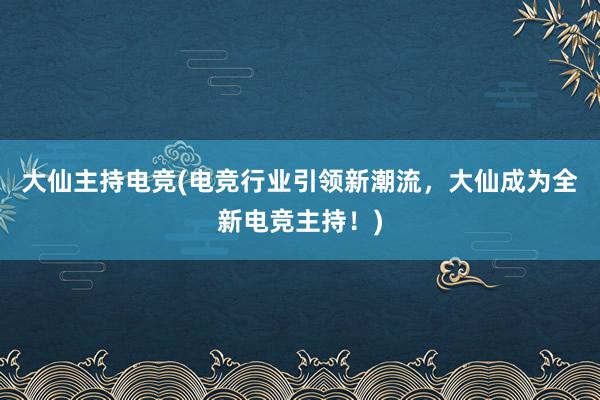 大仙主持电竞(电竞行业引领新潮流，大仙成为全新电竞主持！)